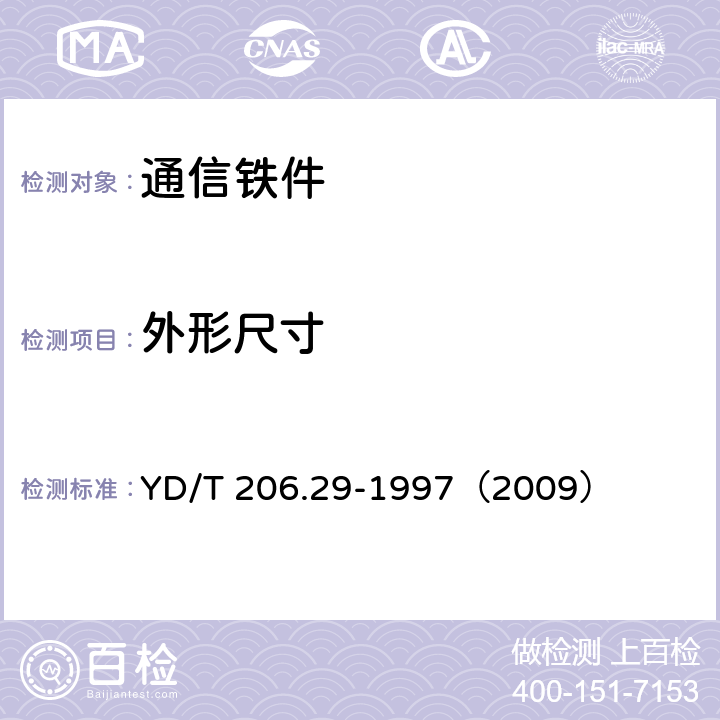 MA CNAS AC ilac-MRA

检测对象：通信铁件

检测项目：外形尺寸

检测标准：YD/T 206.29-1997（2009）

百检
Baijiantest.com

做检测 上百检
400-151-7153